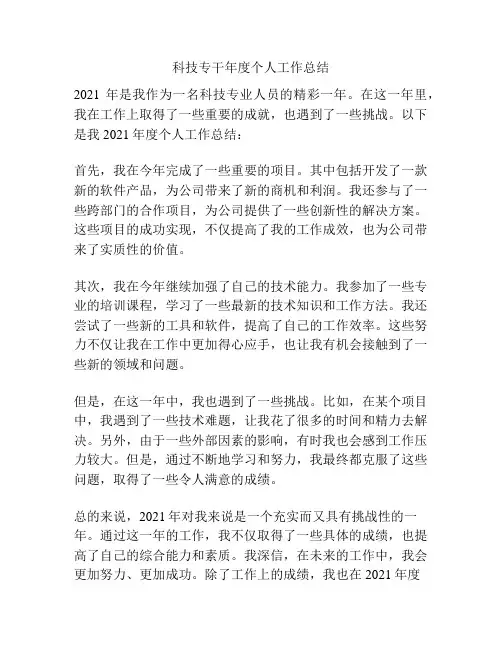 科技专干年度个人工作总结

2021 年是我作为一名科技专业人员的精彩一年。在这一年里，我在工作上取得了一些重要的成就，也遇到了一些挑战。以下是我 2021 年度个人工作总结：

首先，我在今年完成了一些重要的项目。其中包括开发了一款新的软件产品，为公司带来了新的商机和利润。我还参与了一些跨部门的合作项目，为公司提供了一些创新性的解决方案。这些项目的成功实现，不仅提高了我的工作成效，也为公司带来了实质性的价值。

其次，我在今年继续加强了自己的技术能力。我参加了一些专业的培训课程，学习了一些最新的技术知识和工作方法。我还尝试了一些新的工具和软件，提高了自己的工作效率。这些努力不仅让我在工作中更加得心应手，也让我有机会接触到了一些新的领域和问题。

但是，在这一年中，我也遇到了一些挑战。比如，在某个项目中，我遇到了一些技术难题，让我花了很多的时间和精力去解决。另外，由于一些外部因素的影响，有时我也会感到工作压力较大。但是，通过不断地学习和努力，我最终都克服了这些问题，取得了一些令人满意的成绩。

总的来说，2021 年对我来说是一个充实而又具有挑战性的一年。通过这一年的工作，我不仅取得了一些具体的成绩，也提高了自己的综合能力和素质。我深信，在未来的工作中，我会更加努力、更加成功。除了工作上的成绩，我也在 2021 年度